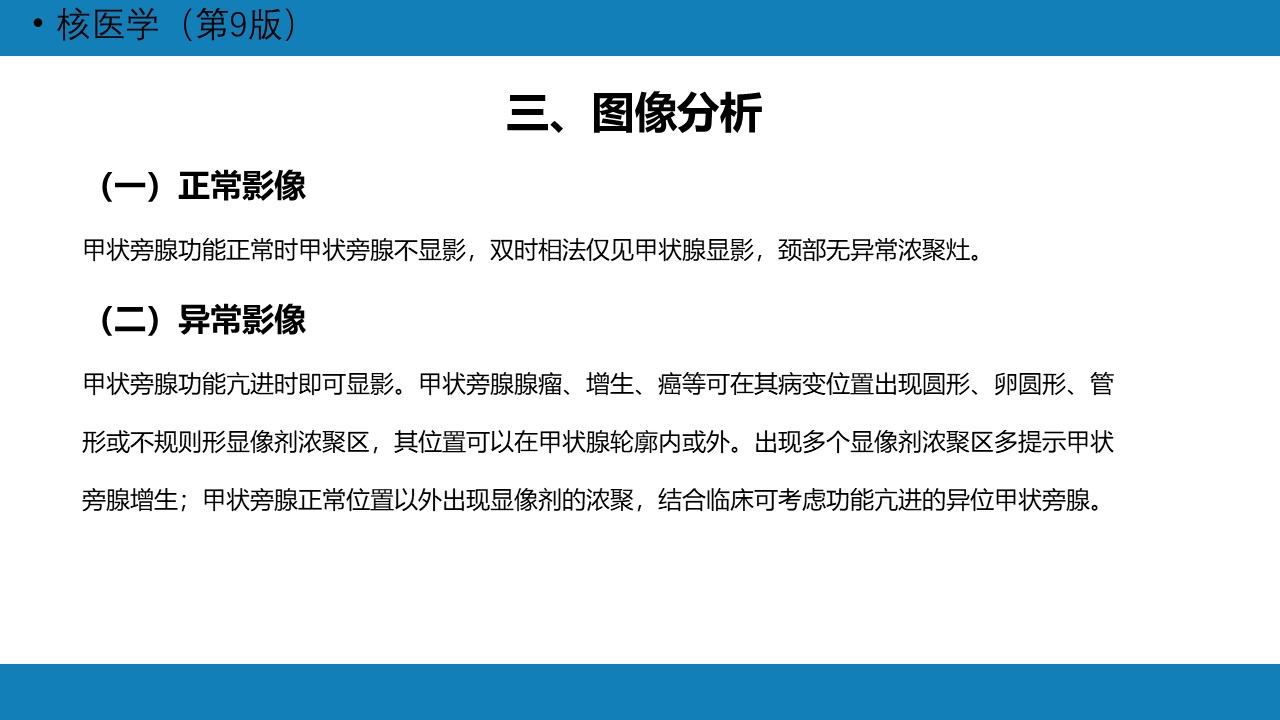 • 核医学（第9版）

三、图像分析

（一）正常影像

甲状旁腺功能正常时甲状旁腺不显影，双时相法仅见甲状腺显影，颈部无异常浓聚灶。

（二）异常影像

甲状旁腺功能亢进时即可显影。甲状旁腺腺瘤、增生、癌等可在其病变位置出现圆形、卵圆形、管形或不规则形显像剂浓聚区，其位置可以在甲状腺轮廓内或外。出现多个显像剂浓聚区多提示甲状旁腺增生；甲状旁腺正常位置以外出现显像剂的浓聚，结合临床可考虑功能亢进的异位甲状旁腺。